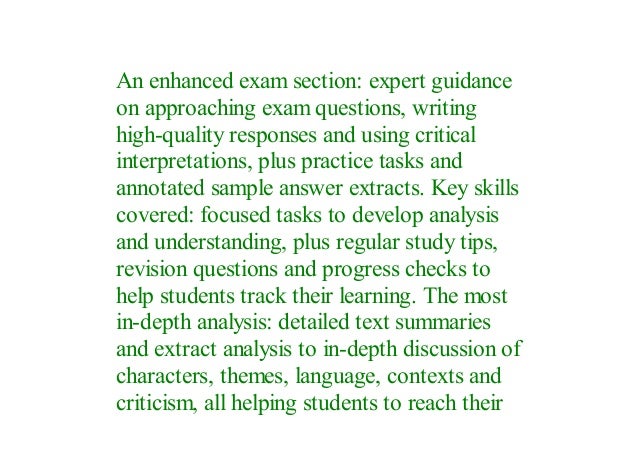 An enhanced exam section: expert guidance on approaching exam questions, writing high-quality responses and using critical interpretations, plus practice tasks and annotated sample answer extracts. Key skills covered: focused tasks to develop analysis and understanding, plus regular study tips, revision questions and progress checks to help students track their learning. The most in-depth analysis: detailed text summaries and extract analysis to in-depth discussion of characters, themes, language, contexts and criticism, all helping students to reach their